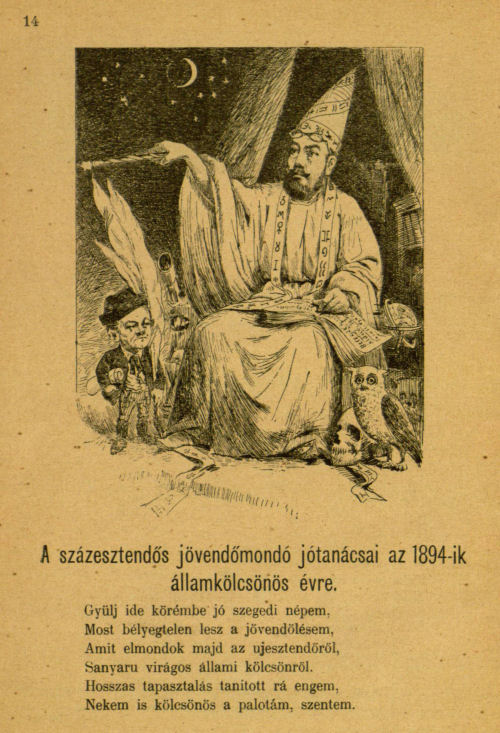 14

A százesztendős jövendőmondó jótanácsai az 1894-ik államkölcsönös évre.

Gyülj ide körémbe jó szegedi népem,
Most bélyegtelen lesz a jövendölésem,
Amit elmondok majd az ujesztendőről,
Sanyaru virágos állami kölcsönről.
Hosszas tapasztalás tanitott rá engem,
Nekem is kölcsönös a palotám, szentem.